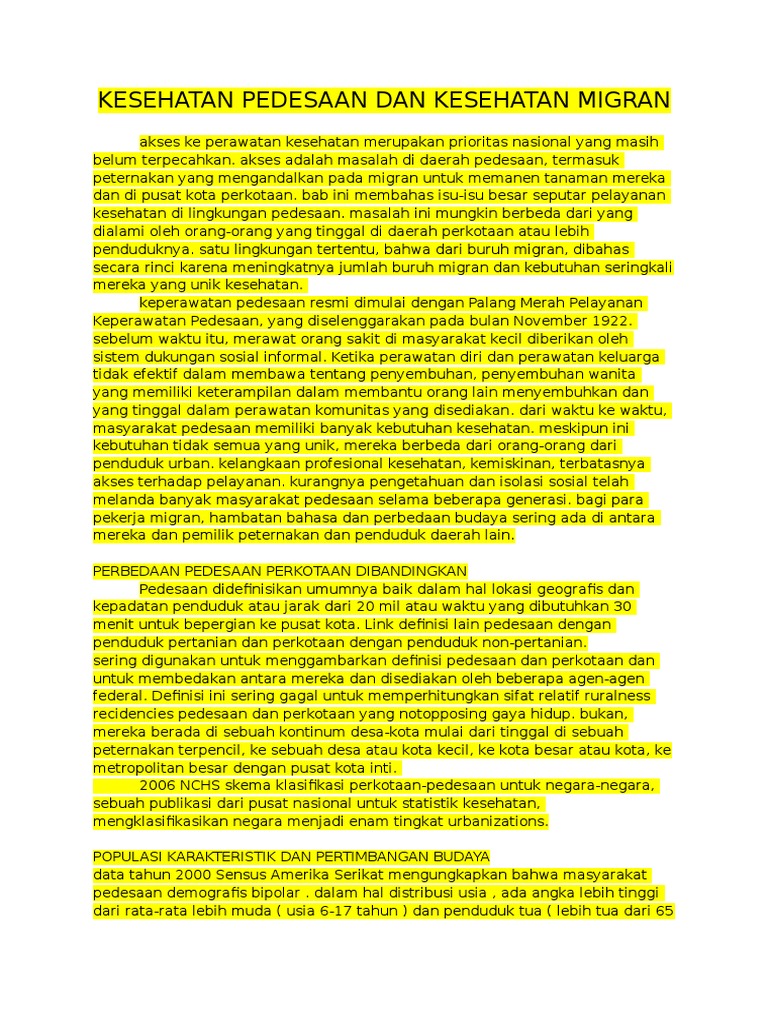 KESEHATAN PEDESAAN DAN KESEHATAN MIGRAN

akses ke perawatan kesehatan merupakan prioritas nasional yang masih belum terpecahkan. akses adalah masalah di daerah pedesaan, termasuk peternakan yang mengandalkan pada migran untuk memanen tanaman mereka dan di pusat kota perkotaan. bab ini membahas isu-isu besar seputar pelayanan kesehatan di lingkungan pedesaan. masalah ini mungkin berbeda dari yang dialami oleh orang-orang yang tinggal di daerah perkotaan atau lebih penduduknya. satu lingkungan tertentu, bahwa dari buruh migran, dibahas secara rinci karena meningkatnya jumlah buruh migran dan kebutuhan seringkali mereka yang unik kesehatan.

keperawatan pedesaan resmi dimulai dengan Palang Merah Pelayanan Keperawatan Pedesaan, yang diselenggarakan pada bulan November 1922. sebelum waktu itu, merawat orang sakit di masyarakat kecil diberikan oleh sistem dukungan sosial informal. Ketika perawatan diri dan perawatan keluarga tidak efektif dalam membawa tentang penyembuhan, penyembuhan wanita yang memiliki keterampilan dalam membantu orang lain menyembuhkan dan yang tinggal dalam perawatan komunitas yang disediakan. dari waktu ke waktu, masyarakat pedesaan memiliki banyak kebutuhan kesehatan. meskipun ini kebutuhan tidak semua yang unik, mereka berbeda dari orang-orang dari penduduk urban. kelangkaan profesional kesehatan, kemiskinan, terbatasnya akses terhadap pelayanan. kurangnya pengetahuan dan isolasi sosial telah melanda banyak masyarakat pedesaan selama beberapa generasi. bagi para pekerja migran, hambatan bahasa dan perbedaan budaya sering ada di antara mereka dan pemilik peternakan dan penduduk daerah lain.

PERBEDAAN PEDESAAN PERKOTAAN DIBANDINGKAN
Pedesaan didefinisikan umumnya baik dalam hal lokasi geografis dan kepadatan penduduk atau jarak dari 20 mil atau waktu yang dibutuhkan 30 menit untuk bepergian ke pusat kota. Link definisi lain pedesaan dengan penduduk pertanian dan perkotaan dengan penduduk non-pertanian.
sering digunakan untuk menggambarkan definisi pedesaan dan perkotaan dan untuk membedakan antara mereka dan disediakan oleh beberapa agen-agen federal. Definisi ini sering gagal untuk memperhitungkan sifat relatif ruralness recidencies pedesaan dan perkotaan yang notopposing gaya hidup. bukan, mereka berada di sebuah kontinum desa-kota mulai dari tinggal di sebuah peternakan terpencil, ke sebuah desa atau kota kecil, ke kota besar atau kota, ke metropolitan besar dengan pusat kota inti.
2006 NCHS skema klasifikasi perkotaan-pedesaan untuk negara-negara, sebuah publikasi dari pusat nasional untuk statistik kesehatan, mengklasifikasikan negara menjadi enam tingkat urbanizations.

POPULASI KARAKTERISTIK DAN PERTIMBANGAN BUDAYA
data tahun 2000 Sensus Amerika Serikat mengungkapkan bahwa masyarakat pedesaan demografis bipolar . dalam hal distribusi usia , ada angka lebih tinggi dari rata-rata lebih muda ( usia 6-17 tahun ) dan penduduk tua ( lebih tua dari 65